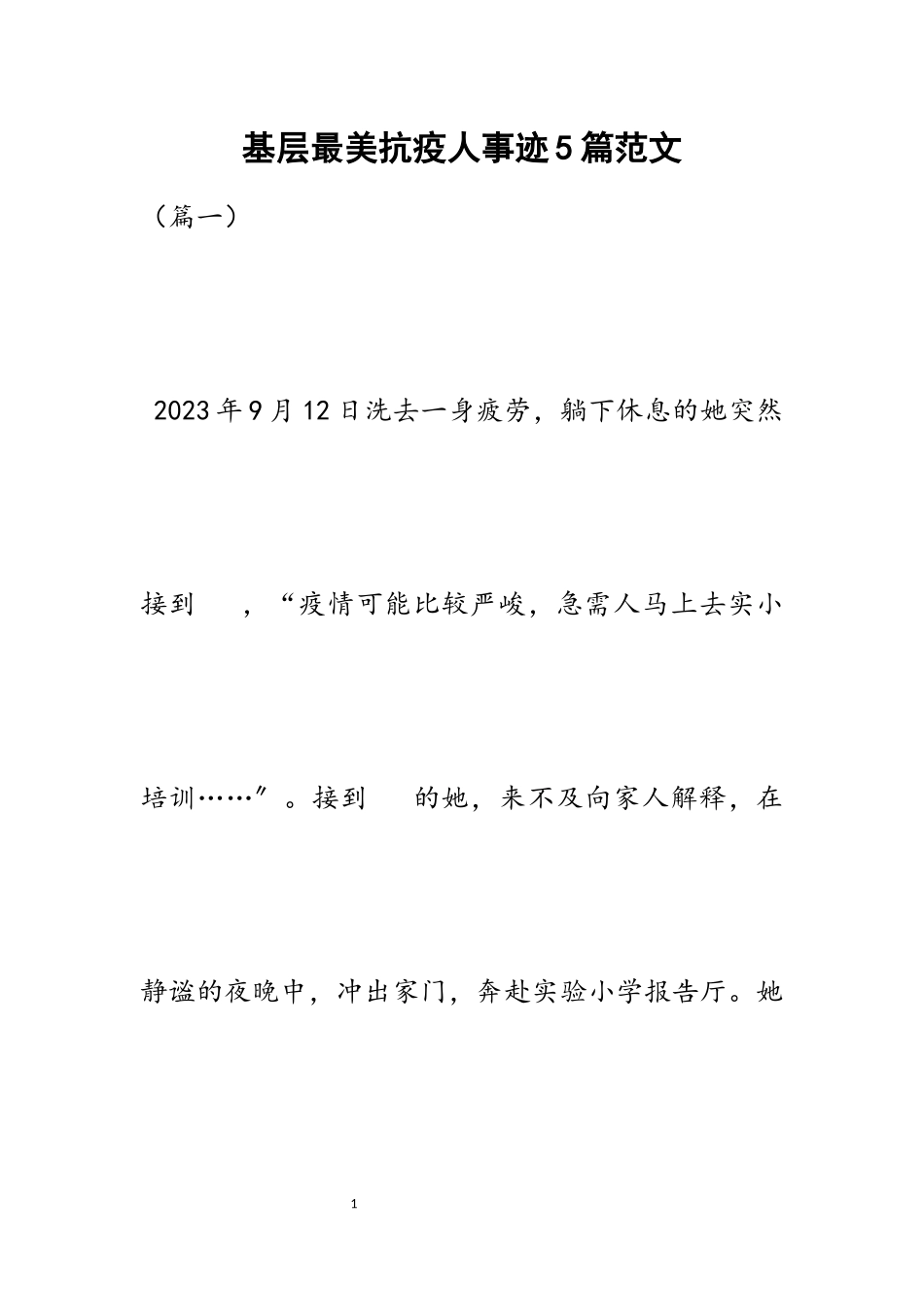 基层最美抗疫人事迹5篇范文

（篇一）

2023年9月12日洗去一身疲劳，躺下休息的她突然接到 ，“疫情可能比较严峻，急需人马上去实小培训……”。接到 的她，来不及向家人解释，在静谧的夜晚中，冲出家门，奔赴实验小学报告厅。她

1